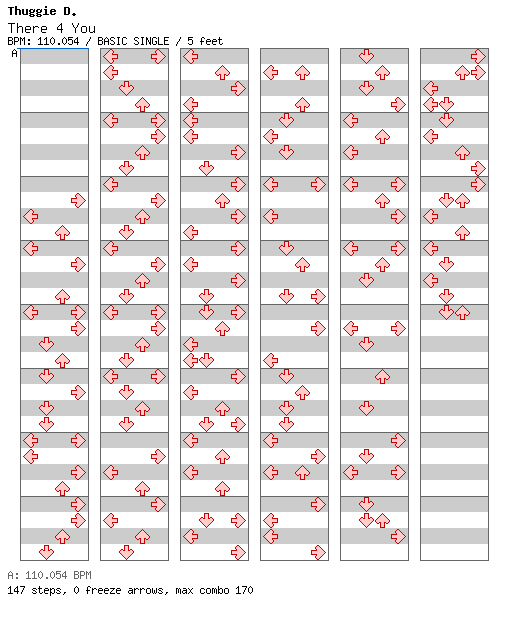 Thuggie D.
There 4 You
BPM: 110.054 / BASIC SINGLE / 5 feet
A

A: 110.054 BPM
147 steps, 0 freeze arrows, max combo 170